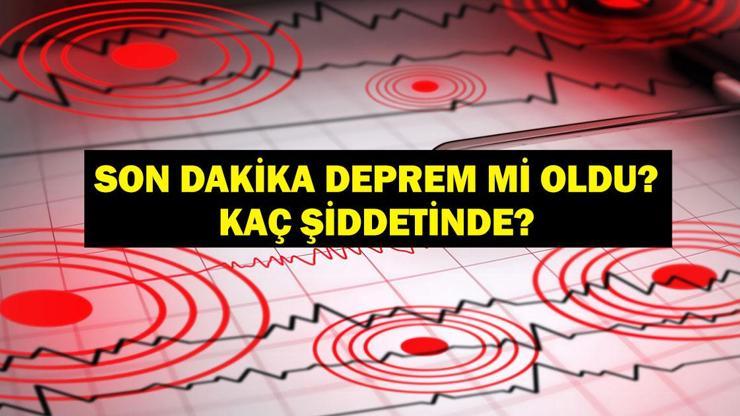 SON DAKİKA DEPREM Mİ OLDU? KAÇ ŞİDDETİNDE?